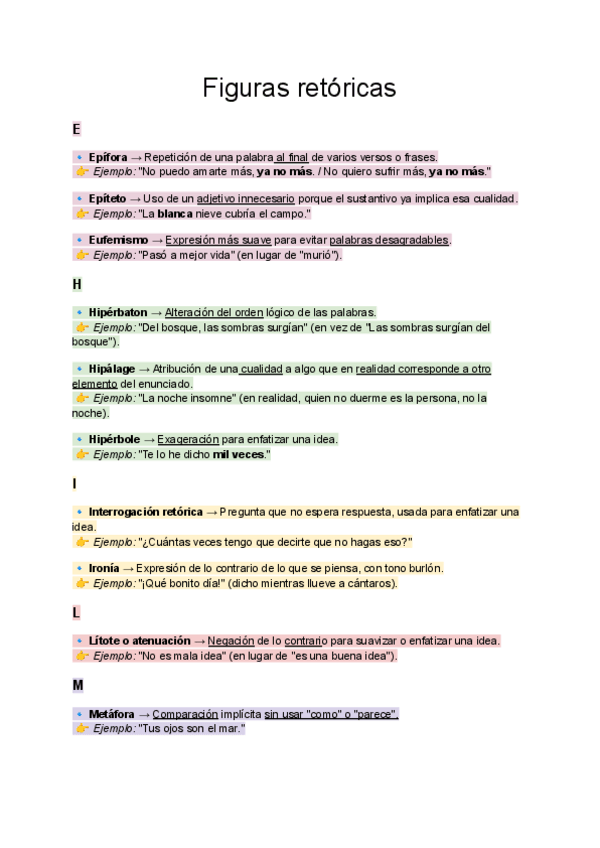 Figuras retóricas

E

🔹 Epífora → Repetición de una palabra al final de varios versos o frases.
👉 Ejemplo: "No puedo amarte más, ya no más. / No quiero sufrir más, ya no más."

🔹 Epíteto → Uso de un adjetivo innecesario porque el sustantivo ya implica esa cualidad.
👉 Ejemplo: "La blanca nieve cubría el campo."

🔹 Eufemismo → Expresión más suave para evitar palabras desagradables.
👉 Ejemplo: "Pasó a mejor vida" (en lugar de "murió").

H

🔹 Hipérbaton → Alteración del orden lógico de las palabras.
👉 Ejemplo: "Del bosque, las sombras surgían" (en vez de "Las sombras surgían del bosque").

🔹 Hipálage → Atribución de una cualidad a algo que en realidad corresponde a otro elemento del enunciado.
👉 Ejemplo: "La noche insomne" (en realidad, quien no duerme es la persona, no la noche).

🔹 Hipérbole → Exageración para enfatizar una idea.
👉 Ejemplo: "Te lo he dicho mil veces."

I

🔹 Interrogación retórica → Pregunta que no espera respuesta, usada para enfatizar una idea.
👉 Ejemplo: "¿Cuántas veces tengo que decirte que no hagas eso?"

🔹 Ironía → Expresión de lo contrario de lo que se piensa, con tono burlón.
👉 Ejemplo: "¡Qué bonito día!" (dicho mientras llueve a cántaros).

L

🔹 Lítote o atenuación → Negación de lo contrario para suavizar o enfatizar una idea.
👉 Ejemplo: "No es mala idea" (en lugar de "es una buena idea").

M

🔹 Metáfora → Comparación implícita sin usar "como" o "parece".
👉 Ejemplo: "Tus ojos son el mar."